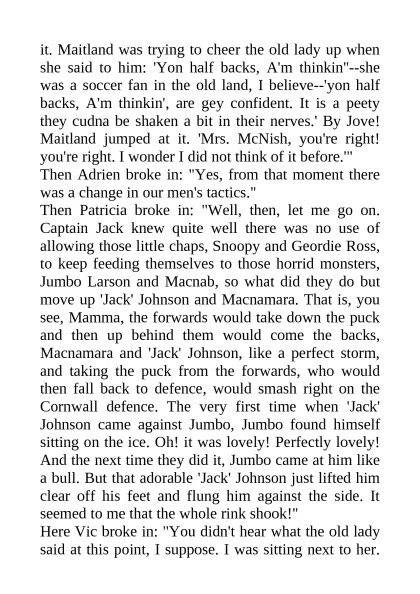 it. Maitland was trying to cheer the old lady up when she said to him: 'Yon half backs, A'm thinkin''--she was a soccer fan in the old land, I believe--'yon half backs, A'm thinkin', are gey confident. It is a peety they cudna be shaken a bit in their nerves.' By Jove! Maitland jumped at it. 'Mrs. McNish, you're right! you're right. I wonder I did not think of it before.'"

Then Adrien broke in: "Yes, from that moment there was a change in our men's tactics."

Then Patricia broke in: "Well, then, let me go on. Captain Jack knew quite well there was no use of allowing those little chaps, Snoopy and Geordie Ross, to keep feeding themselves to those horrid monsters, Jumbo Larson and Macnab, so what did they do but move up 'Jack' Johnson and Macnamara. That is, you see, Mamma, the forwards would take down the puck and then up behind them would come the backs, Macnamara and 'Jack' Johnson, like a perfect storm, and taking the puck from the forwards, who would then fall back to defence, would smash right on the Cornwall defence. The very first time when 'Jack' Johnson came against Jumbo, Jumbo found himself sitting on the ice. Oh! it was lovely! Perfectly lovely! And the next time they did it, Jumbo came at him like a bull. But that adorable 'Jack' Johnson just lifted him clear off his feet and flung him against the side. It seemed to me that the whole rink shook!"

Here Vic broke in: "You didn't hear what the old lady said at this point, I suppose. I was sitting next to her.